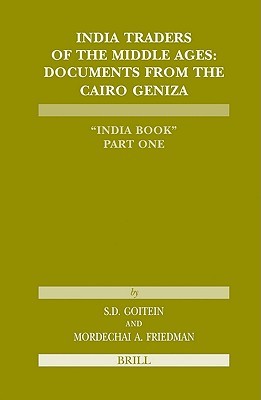 INDIA TRADERS OF THE MIDDLE AGES: DOCUMENTS FROM THE CAIRO GENIZA

"INDIA BOOK"
PART ONE

by

S.D. GOITEIN
AND
MORDECHAI A. FRIEDMAN

BRILL